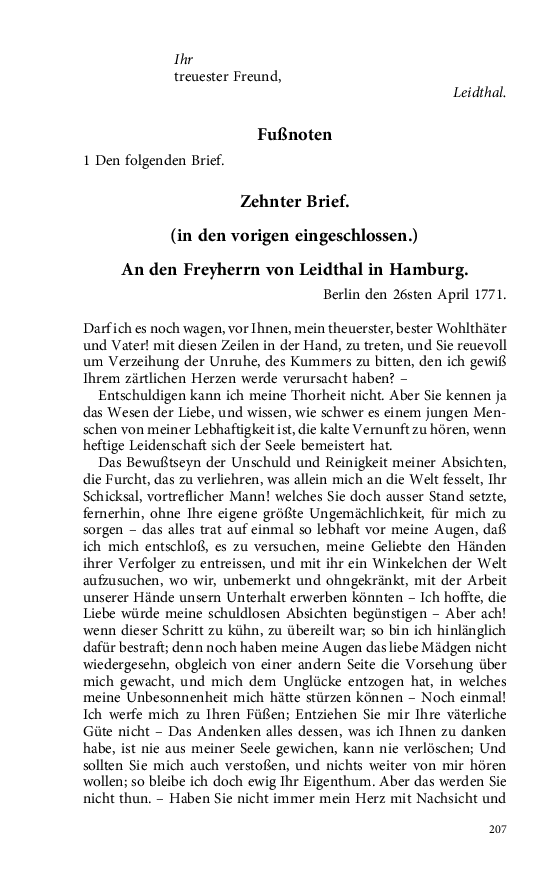 Ihr
treuester Freund,

Leidthal.

Fußnoten

1 Den folgenden Brief.

Zehnter Brief.

(in den vorigen eingeschlossen.)

An den Freyherrn von Leidthal in Hamburg.

Berlin den 26sten April 1771.

Darf ich es noch wagen, vor Ihnen, mein theuerster, bester Wohlthäter und Vater! mit diesen Zeilen in der Hand, zu treten, und Sie reuevoll um Verzeihung der Unruhe, des Kummers zu bitten, den ich gewiß Ihrem zärtlichen Herzen werde verursacht haben? –

Entschuldigen kann ich meine Thorheit nicht. Aber Sie kennen ja das Wesen der Liebe, und wissen, wie schwer es einem jungen Menschen von meiner Lebhaftigkeit ist, die kalte Vernunft zu hören, wenn heftige Leidenschaft sich der Seele bemeistert hat.

Das Bewußtseyn der Unschuld und Reinigkeit meiner Absichten, die Furcht, das zu verliehren, was allein mich an die Welt fesselt, Ihr Schicksal, vortreflicher Mann! welches Sie doch ausser Stand setzte, fernerhin, ohne Ihre eigene größte Ungemächlichkeit, für mich zu sorgen – das alles trat auf einmal so lebhaft vor meine Augen, daß ich mich entschloß, es zu versuchen, meine Geliebte den Händen ihrer Verfolger zu entreissen, und mit ihr ein Winkelchen der Welt aufzusuchen, wo wir, unbemerkt und ohngekränkt, mit der Arbeit unserer Hände unsern Unterhalt erwerben könnten – Ich hoffte, die Liebe würde meine schuldlosen Absichten begünstigen – Aber ach! wenn dieser Schritt zu kühn, zu übereilt war; so bin ich hinlänglich dafür bestraft; denn noch haben meine Augen das liebe Mädgen nicht wiedergesehn, obgleich von einer andern Seite die Vorsehung über mich gewacht, und mich dem Unglücke entzogen hat, in welches meine Unbesonnenheit mich hätte stürzen können – Noch einmal! Ich werfe mich zu Ihren Füßen; Entziehen Sie mir Ihre väterliche Güte nicht – Das Andenken alles dessen, was ich Ihnen zu danken habe, ist nie aus meiner Seele gewichen, kann nie verlöschen; Und sollten Sie mich auch verstoßen, und nichts weiter von mir hören wollen; so bleibe ich doch ewig Ihr Eigenthum. Aber das werden Sie nicht thun. – Haben Sie nicht immer mein Herz mit Nachsicht und

207